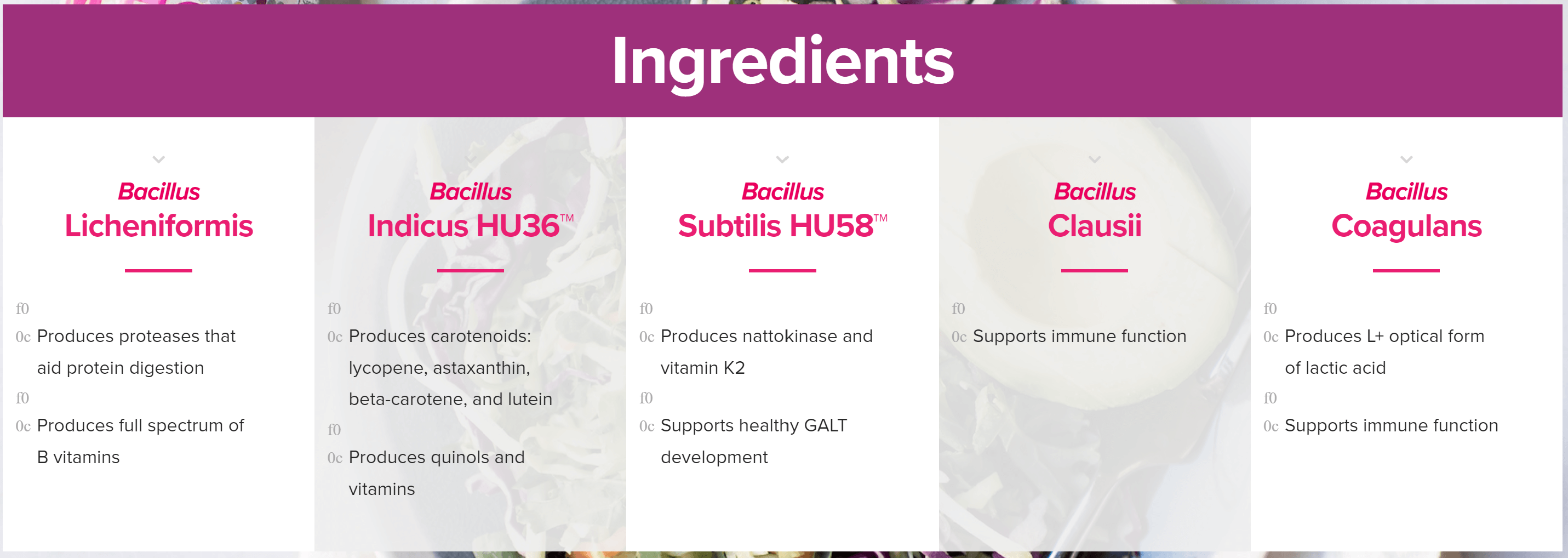 Ingredients

Bacillus
Licheniformis

f0
0c Produces proteases that aid protein digestion
f0
0c Produces full spectrum of B vitamins

Bacillus
Indicus HU36™

f0
0c Produces carotenoids: lycopene, astaxanthin, beta-carotene, and lutein
f0
0c Produces quinols and vitamins

Bacillus
Subtilis HU58™

f0
0c Produces nattokinase and vitamin K2
f0
0c Supports healthy GALT development

Bacillus
Clausii

f0
0c Supports immune function

Bacillus
Coagulans

f0
0c Produces L+ optical form of lactic acid
f0
0c Supports immune function